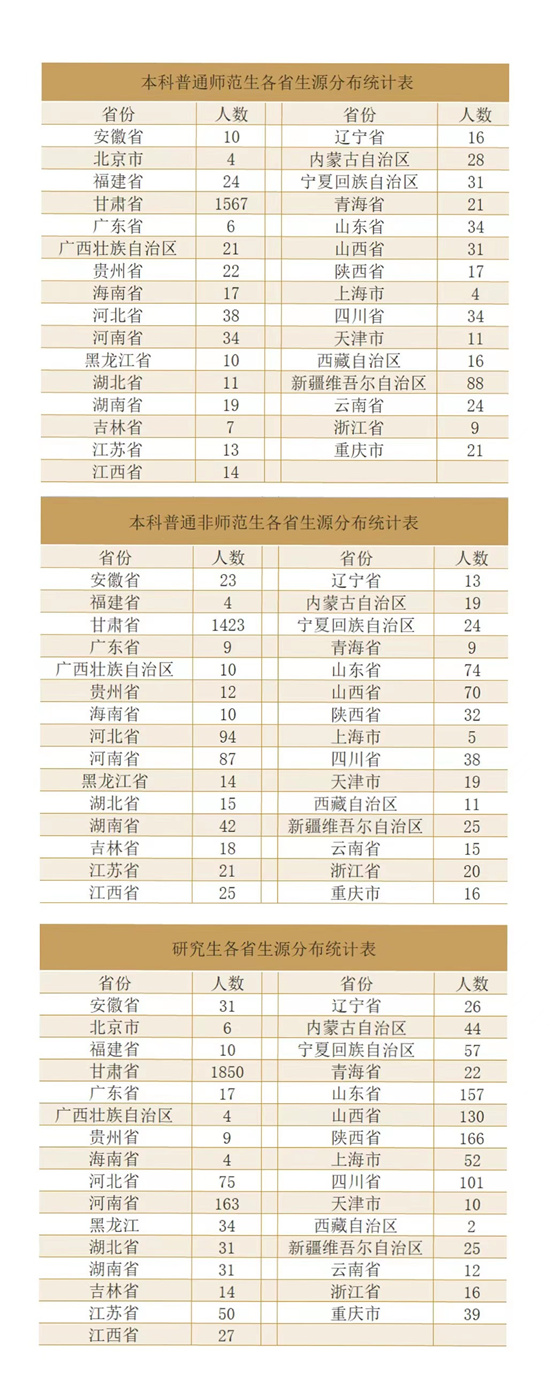 本科普通师范生各省生源分布统计表

| 省份 | 人数 | 省份 | 人数 |
|---|---|---|---|
| 安徽省 | 10 | 辽宁省 | 16 |
| 北京市 | 4 | 内蒙古自治区 | 28 |
| 福建省 | 24 | 宁夏回族自治区 | 31 |
| 甘肃省 | 1567 | 青海省 | 21 |
| 广东省 | 6 | 山东省 | 34 |
| 广西壮族自治区 | 21 | 山西省 | 31 |
| 贵州省 | 22 | 陕西省 | 17 |
| 海南省 | 17 | 上海市 | 4 |
| 河北省 | 38 | 四川省 | 34 |
| 河南省 | 34 | 天津市 | 11 |
| 黑龙江省 | 10 | 西藏自治区 | 16 |
| 湖北省 | 11 | 新疆维吾尔自治区 | 88 |
| 湖南省 | 19 | 云南省 | 24 |
| 吉林省 | 7 | 浙江省 | 9 |
| 江苏省 | 13 | 重庆市 | 21 |
| 江西省 | 14 | | |

本科普通非师范生各省生源分布统计表

| 省份 | 人数 | 省份 | 人数 |
|---|---|---|---|
| 安徽省 | 23 | 辽宁省 | 13 |
| 福建省 | 4 | 内蒙古自治区 | 19 |
| 甘肃省 | 1423 | 宁夏回族自治区 | 24 |
| 广东省 | 9 | 青海省 | 9 |
| 广西壮族自治区 | 10 | 山东省 | 74 |
| 贵州省 | 12 | 山西省 | 70 |
| 海南省 | 10 | 陕西省 | 32 |
| 河北省 | 94 | 上海市 | 5 |
| 河南省 | 87 | 四川省 | 38 |
| 黑龙江省 | 14 | 天津市 | 19 |
| 湖北省 | 15 | 西藏自治区 | 11 |
| 湖南省 | 42 | 新疆维吾尔自治区 | 25 |
| 吉林省 | 18 | 云南省 | 15 |
| 江苏省 | 21 | 浙江省 | 20 |
| 江西省 | 25 | 重庆市 | 16 |

研究生各省生源分布统计表

| 省份 | 人数 | 省份 | 人数 |
|---|---|---|---|
| 安徽省 | 31 | 辽宁省 | 26 |
| 北京市 | 6 | 内蒙古自治区 | 44 |
| 福建省 | 10 | 宁夏回族自治区 | 57 |
| 甘肃省 | 1850 | 青海省 | 22 |
| 广东省 | 17 | 山东省 | 157 |
| 广西壮族自治区 | 4 | 山西省 | 130 |
| 贵州省 | 9 | 陕西省 | 166 |
| 海南省 | 4 | 上海市 | 52 |
| 河北省 | 75 | 四川省 | 101 |
| 河南省 | 163 | 天津市 | 10 |
| 黑龙江 | 34 | 西藏自治区 | 2 |
| 湖北省 | 31 | 新疆维吾尔自治区 | 25 |
| 湖南省 | 31 | 云南省 | 12 |
| 吉林省 | 14 | 浙江省 | 16 |
| 江苏省 | 50 | 重庆市 | 39 |
| 江西省 | 27 | | |